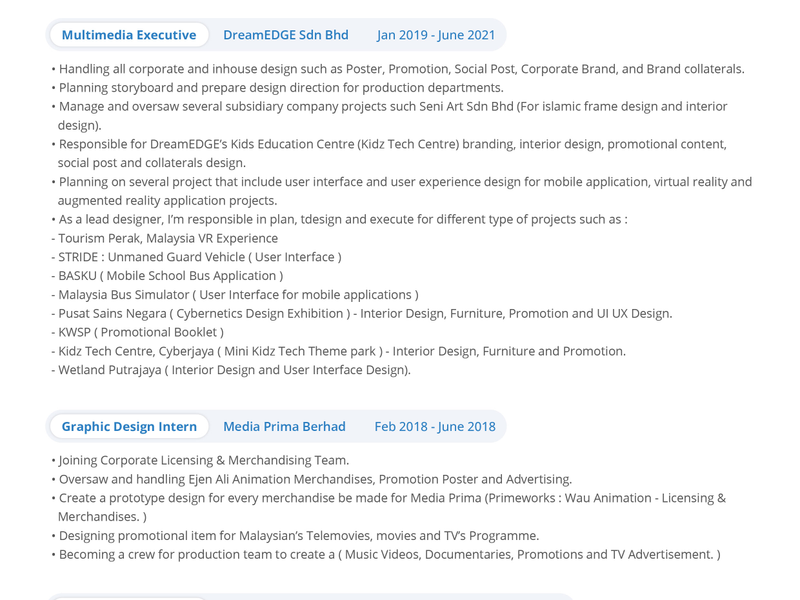 Multimedia Executive DreamEDGE Sdn Bhd Jan 2019 - June 2021

• Handling all corporate and inhouse design such as Poster, Promotion, Social Post, Corporate Brand, and Brand collaterals.
• Planning storyboard and prepare design direction for production departments.
• Manage and oversaw several subsidiary company projects such Seni Art Sdn Bhd (For islamic frame design and interior design).
• Responsible for DreamEDGE's Kids Education Centre (Kidz Tech Centre) branding, interior design, promotional content, social post and collaterals design.
• Planning on several project that include user interface and user experience design for mobile application, virtual reality and augmented reality application projects.
• As a lead designer, I'm responsible in plan, tdesign and execute for different type of projects such as :
- Tourism Perak, Malaysia VR Experience
- STRIDE : Unmaned Guard Vehicle ( User Interface )
- BASKU ( Mobile School Bus Application )
- Malaysia Bus Simulator ( User Interface for mobile applications )
- Pusat Sains Negara ( Cybernetics Design Exhibition ) - Interior Design, Furniture, Promotion and UI UX Design.
- KWSP ( Promotional Booklet )
- Kidz Tech Centre, Cyberjaya ( Mini Kidz Tech Theme park ) - Interior Design, Furniture and Promotion.
- Wetland Putrajaya ( Interior Design and User Interface Design).

Graphic Design Intern Media Prima Berhad Feb 2018 - June 2018

• Joining Corporate Licensing & Merchandising Team.
• Oversaw and handling Ejen Ali Animation Merchandises, Promotion Poster and Advertising.
• Create a prototype design for every merchandise be made for Media Prima (Primeworks : Wau Animation - Licensing & Merchandises. )
• Designing promotional item for Malaysian's Telemovies, movies and TV's Programme.
• Becoming a crew for production team to create a ( Music Videos, Documentaries, Promotions and TV Advertisement. )